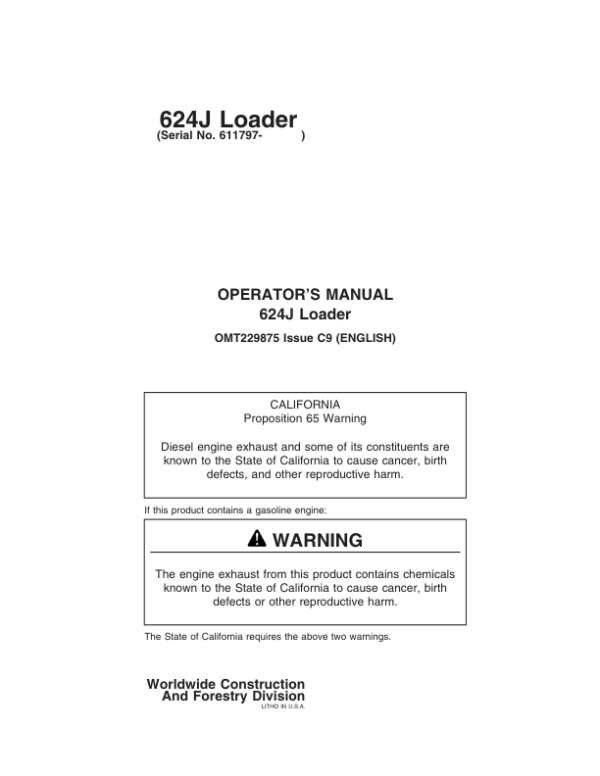 624J Loader
(Serial No. 611797-            )

OPERATOR'S MANUAL
624J Loader

OMT229875 Issue C9 (ENGLISH)

CALIFORNIA
Proposition 65 Warning

Diesel engine exhaust and some of its constituents are known to the State of California to cause cancer, birth defects, and other reproductive harm.

If this product contains a gasoline engine:

WARNING

The engine exhaust from this product contains chemicals known to the State of California to cause cancer, birth defects or other reproductive harm.

The State of California requires the above two warnings.

Worldwide Construction
And Forestry Division
LITHO IN U.S.A.